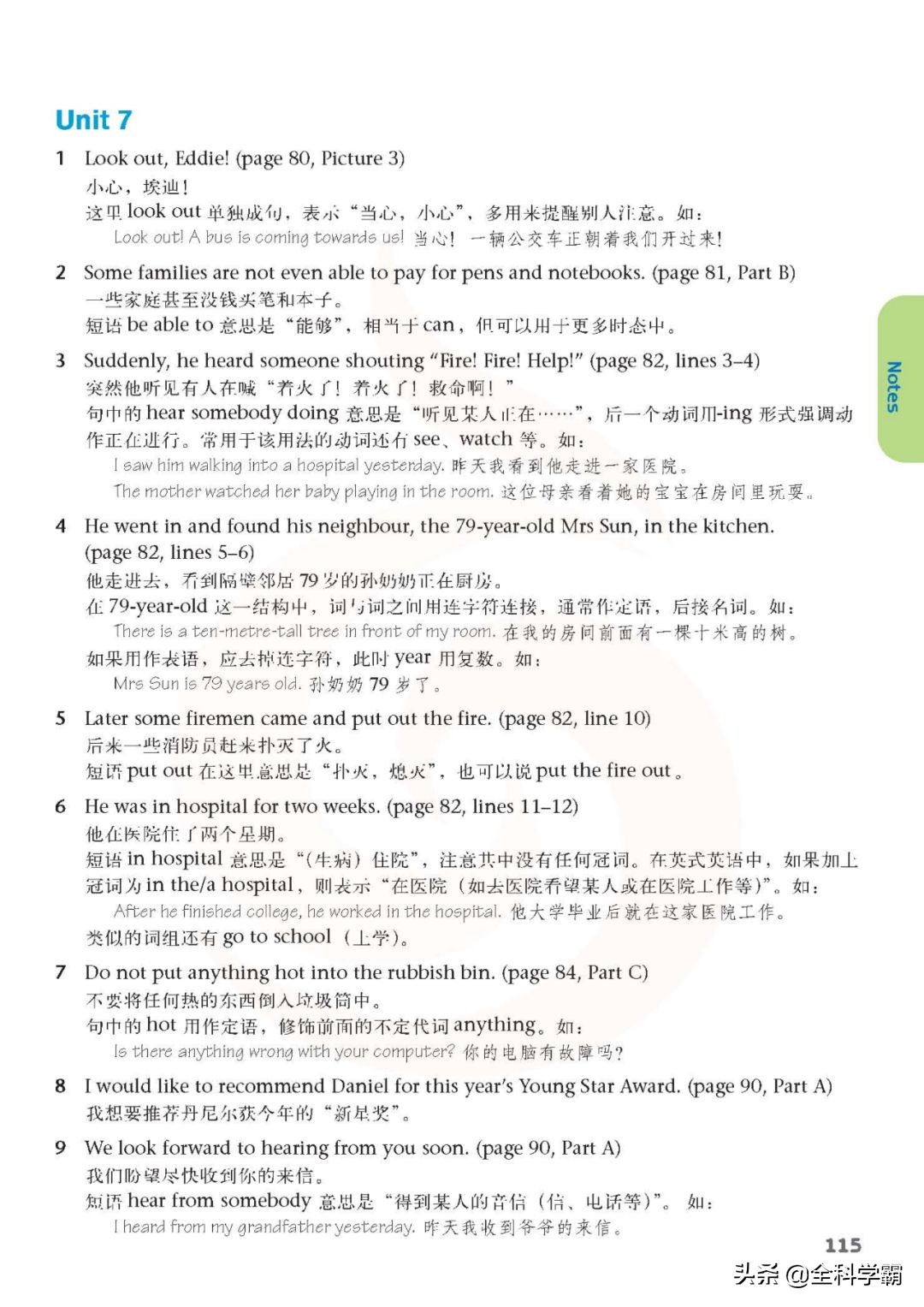 Unit 7

1 Look out, Eddie! (page 80, Picture 3)
小心，埃迪！
这里 look out 单独成句，表示“当心，小心”，多用来提醒别人注意。如：
Look out! A bus is coming towards us! 当心！一辆公交车正朝着我们开过来！

2 Some families are not even able to pay for pens and notebooks. (page 81, Part B)
一些家庭甚至没钱买笔和本子。
短语 be able to 意思是“能够”，相当于 can，但可以用于更多时态中。

3 Suddenly, he heard someone shouting “Fire! Fire! Help!” (page 82, lines 3–4)
突然他听见有人在喊“着火了！着火了！救命啊！”
句中的 hear somebody doing 意思是“听见某人正在……”，后一个动词用-ing 形式强调动作正在进行。常用于该用法的动词还有 see、watch 等。如：
I saw him walking into a hospital yesterday. 昨天我看到他走进一家医院。
The mother watched her baby playing in the room. 这位母亲看着她的宝宝在房间里玩耍。

4 He went in and found his neighbour, the 79-year-old Mrs Sun, in the kitchen. (page 82, lines 5–6)
他走进去，看到隔壁邻居 79 岁的孙奶奶正在厨房。
在 79-year-old 这一结构中，词与词之间用连字符连接，通常作定语，后接名词。如：
There is a ten-metre-tall tree in front of my room. 在我的房间前面有一棵十米高的树。
如果用作表语，应去掉连字符，此时 year 用复数。如：
Mrs Sun is 79 years old. 孙奶奶 79 岁了。

5 Later some firemen came and put out the fire. (page 82, line 10)
后来一些消防员赶来扑灭了火。
短语 put out 在这里意思是“扑灭，熄灭”，也可以说 put the fire out。

6 He was in hospital for two weeks. (page 82, lines 11–12)
他在医院住了两个星期。
短语 in hospital 意思是“（生病）住院”，注意其中没有任何冠词。在英式英语中，如果加上冠词为 in the/a hospital，则表示“在医院（如去医院看望某人或在医院工作等）”。如：
After he finished college, he worked in the hospital. 他大学毕业后就在这家医院工作。
类似的词组还有 go to school（上学）。

7 Do not put anything hot into the rubbish bin. (page 84, Part C)
不要将任何热的东西倒入垃圾筒中。
句中的 hot 用作定语，修饰前面的不定代词 anything。如：
Is there anything wrong with your computer? 你的电脑有故障吗？

8 I would like to recommend Daniel for this year's Young Star Award. (page 90, Part A)
我想要推荐丹尼尔获今年的“新星奖”。

9 We look forward to hearing from you soon. (page 90, Part A)
我们盼望尽快收到你的来信。
短语 hear from somebody 意思是“得到某人的音信（信、电话等）”。如：
I heard from my grandfather yesterday. 昨天我收到爷爷的来信。

Notes

115

头条 @全科学霸